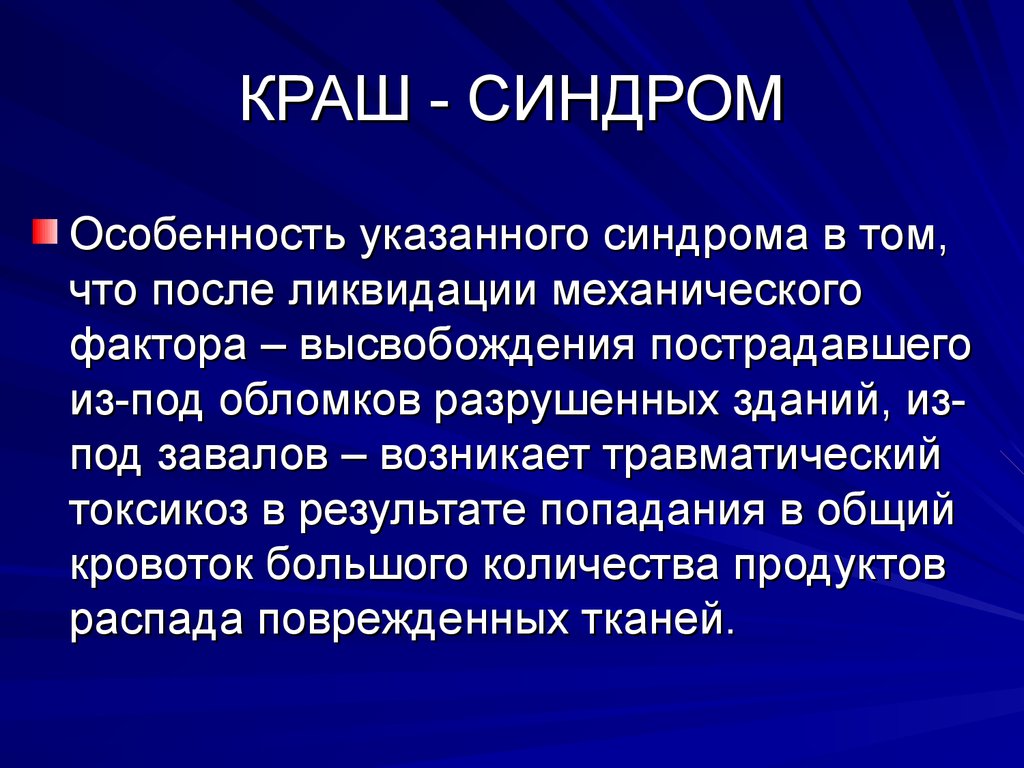 КРАШ - СИНДРОМ

Особенность указанного синдрома в том, что после ликвидации механического фактора – высвобождения пострадавшего из-под обломков разрушенных зданий, из-под завалов – возникает травматический токсикоз в результате попадания в общий кровоток большого количества продуктов распада поврежденных тканей.